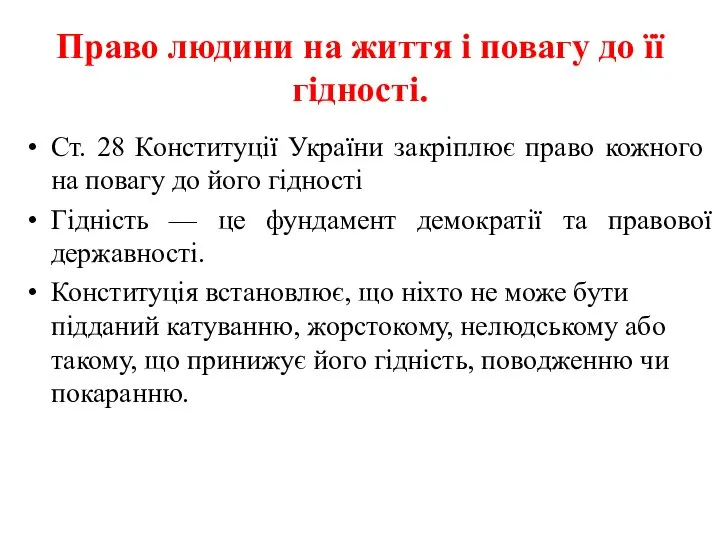 Право людини на життя і повагу до її гідності.

• Ст. 28 Конституції України закріплює право кожного на повагу до його гідності
• Гідність — це фундамент демократії та правової державності.
• Конституція встановлює, що ніхто не може бути підданий катуванню, жорстокому, нелюдському або такому, що принижує його гідність, поводженню чи покаранню.